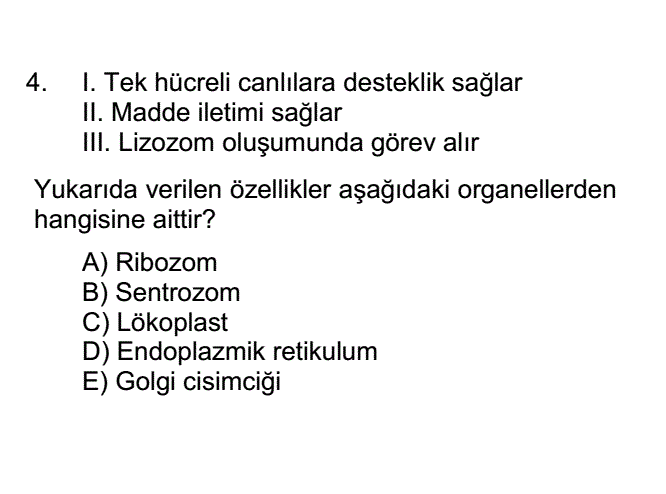 4. I. Tek hücreli canlılara desteklik sağlar
II. Madde iletimi sağlar
III. Lizozom oluşumunda görev alır

Yukarıda verilen özellikler aşağıdaki organellerden hangisine aittir?

A) Ribozom
B) Sentrozom
C) Lökoplast
D) Endoplazmik retikulum
E) Golgi cisimciği